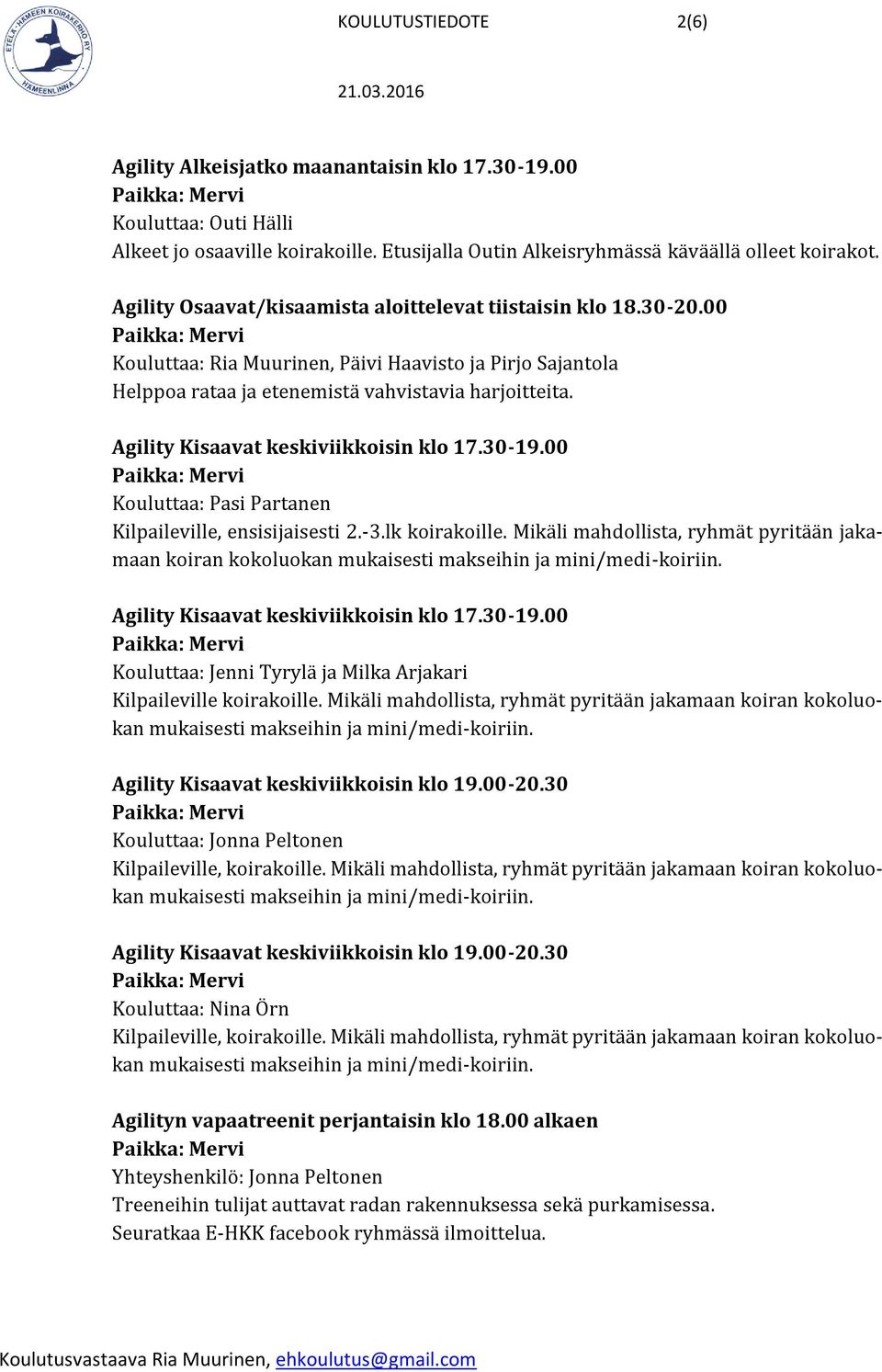 ETELÄ-HÄMEEN KOIRAKERHO RY HÄMEENLINNA

KOULUTUSTIEDOTE 2(6)

21.03.2016

Agility Alkeisjatko maanantaisin klo 17.30-19.00
Paikka: Mervi
Kouluttaa: Outi Hälli
Alkeet jo osaaville koirakoille. Etusijalla Outin Alkeisryhmässä käväällä olleet koirakot.

Agility Osaavat/kisaamista aloittelevat tiistaisin klo 18.30-20.00
Paikka: Mervi
Kouluttaa: Ria Muurinen, Päivi Haavisto ja Pirjo Sajantola
Helppoa rataa ja etenemistä vahvistavia harjoitteita.

Agility Kisaavat keskiviikkoisin klo 17.30-19.00
Paikka: Mervi
Kouluttaa: Pasi Partanen
Kilpaileville, ensisijaisesti 2.-3.lk koirakoille. Mikäli mahdollista, ryhmät pyritään jakamaan koiran kokoluokan mukaisesti makseihin ja mini/medi-koiriin.

Agility Kisaavat keskiviikkoisin klo 17.30-19.00
Paikka: Mervi
Kouluttaa: Jenni Tyrylä ja Milka Arjakari
Kilpaileville koirakoille. Mikäli mahdollista, ryhmät pyritään jakamaan koiran kokoluokan mukaisesti makseihin ja mini/medi-koiriin.

Agility Kisaavat keskiviikkoisin klo 19.00-20.30
Paikka: Mervi
Kouluttaa: Jonna Peltonen
Kilpaileville, koirakoille. Mikäli mahdollista, ryhmät pyritään jakamaan koiran kokoluokan mukaisesti makseihin ja mini/medi-koiriin.

Agility Kisaavat keskiviikkoisin klo 19.00-20.30
Paikka: Mervi
Kouluttaa: Nina Örn
Kilpaileville, koirakoille. Mikäli mahdollista, ryhmät pyritään jakamaan koiran kokoluokan mukaisesti makseihin ja mini/medi-koiriin.

Agilityn vapaatreenit perjantaisin klo 18.00 alkaen
Paikka: Mervi
Yhteyshenkilö: Jonna Peltonen
Treeneihin tulijat auttavat radan rakennuksessa sekä purkamisessa.
Seuratkaa E-HKK facebook ryhmässä ilmoittelua.

Koulutusvastaava Ria Muurinen, ehkoulutus@gmail.com